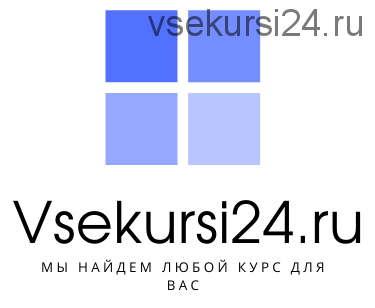 vsekursi24.ru

Vsekursi24.ru

МЫ НАЙДЕМ ЛЮБОЙ КУРС ДЛЯ ВАС